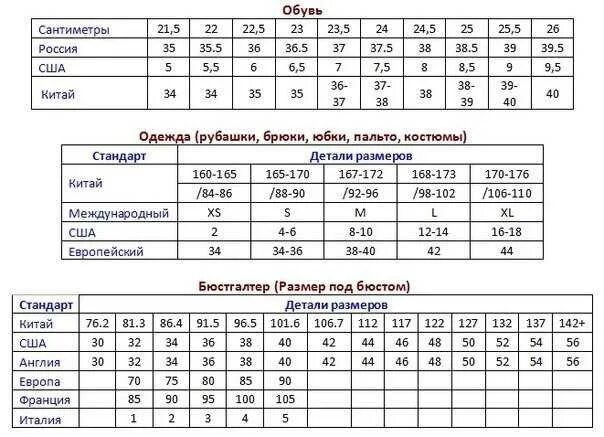 Обувь

| Сантиметры | 21,5 | 22 | 22,5 | 23 | 23,5 | 24 | 24,5 | 25 | 25,5 | 26 |
|---|---|---|---|---|---|---|---|---|---|---|
| Россия | 35 | 35.5 | 36 | 36.5 | 37 | 37.5 | 38 | 38.5 | 39 | 39.5 |
| США | 5 | 5,5 | 6 | 6,5 | 7 | 7,5 | 8 | 8,5 | 9 | 9,5 |
| Китай | 34 | 34 | 35 | 35 | 36-37 | 37-38 | 38 | 38-39 | 39-40 | 40 |

Одежда (рубашки, брюки, юбки, пальто, костюмы)

| Стандарт | Детали размеров | | | | |
|---|---|---|---|---|---|
| Китай | 160-165 /84-86 | 165-170 /88-90 | 167-172 /92-96 | 168-173 /98-102 | 170-176 /106-110 |
| Международный | XS | S | M | L | XL |
| США | 2 | 4-6 | 8-10 | 12-14 | 16-18 |
| Европейский | 34 | 34-36 | 38-40 | 42 | 44 |

Бюстгалтер (Размер под бюстом)

| Стандарт | Детали размеров | | | | | | | | | | | | | |
|---|---|---|---|---|---|---|---|---|---|---|---|---|---|---|
| Китай | 76.2 | 81.3 | 86.4 | 91.5 | 96.5 | 101.6 | 106.7 | 112 | 117 | 122 | 127 | 132 | 137 | 142+ |
| США | 30 | 32 | 34 | 36 | 38 | 40 | 42 | 44 | 46 | 48 | 50 | 52 | 54 | 56 |
| Англия | 30 | 32 | 34 | 36 | 38 | 40 | 42 | 44 | 46 | 48 | 50 | 52 | 54 | 56 |
| Европа | | 70 | 75 | 80 | 85 | 90 | | | | | | | | |
| Франция | | 85 | 90 | 95 | 100 | 105 | | | | | | | | |
| Италия | | 1 | 2 | 3 | 4 | 5 | | | | | | | | |